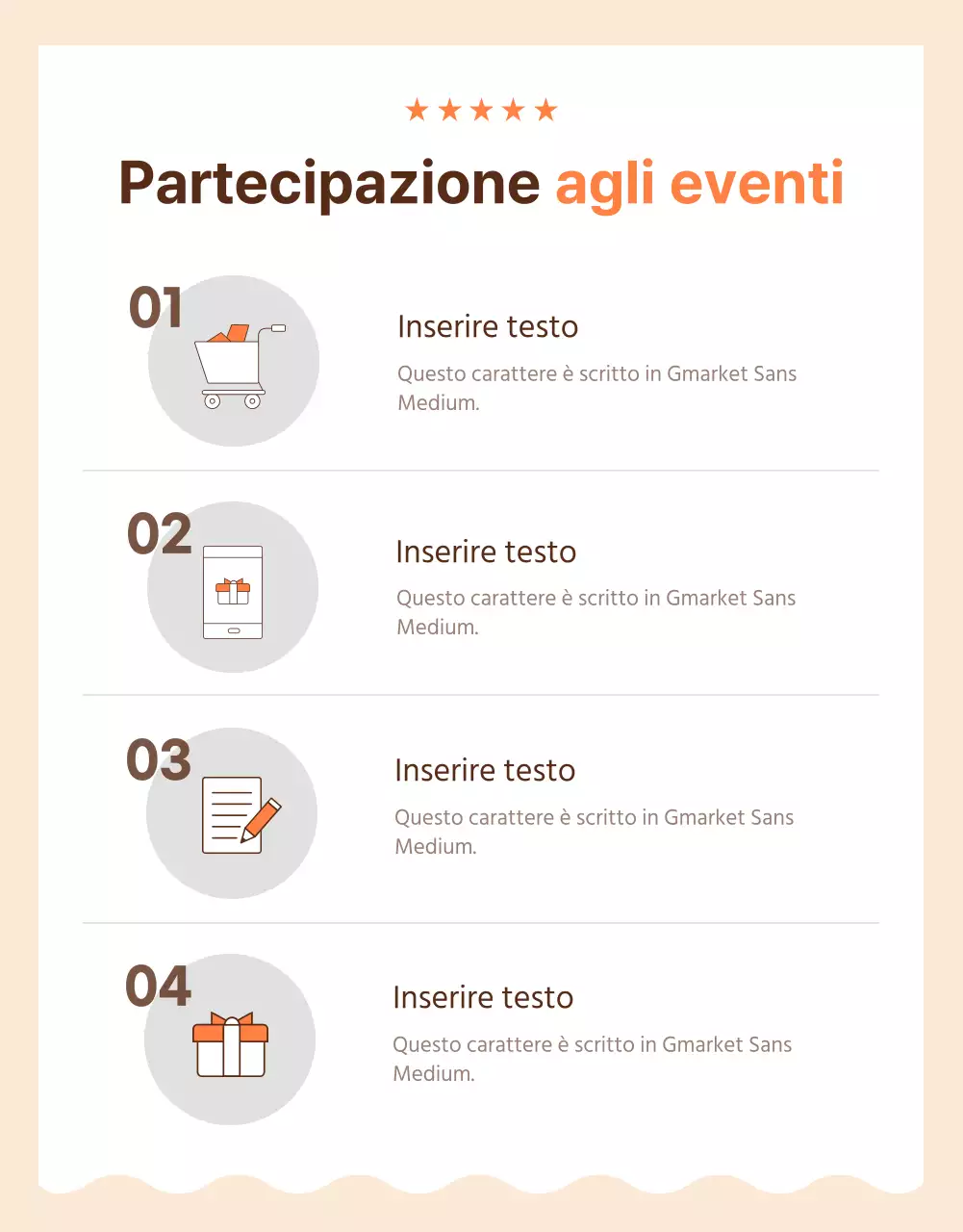 ★★★★★

Partecipazione agli eventi

01

Inserire testo

Questo carattere è scritto in Gmarket Sans Medium.

02

Inserire testo

Questo carattere è scritto in Gmarket Sans Medium.

03

Inserire testo

Questo carattere è scritto in Gmarket Sans Medium.

04

Inserire testo

Questo carattere è scritto in Gmarket Sans Medium.